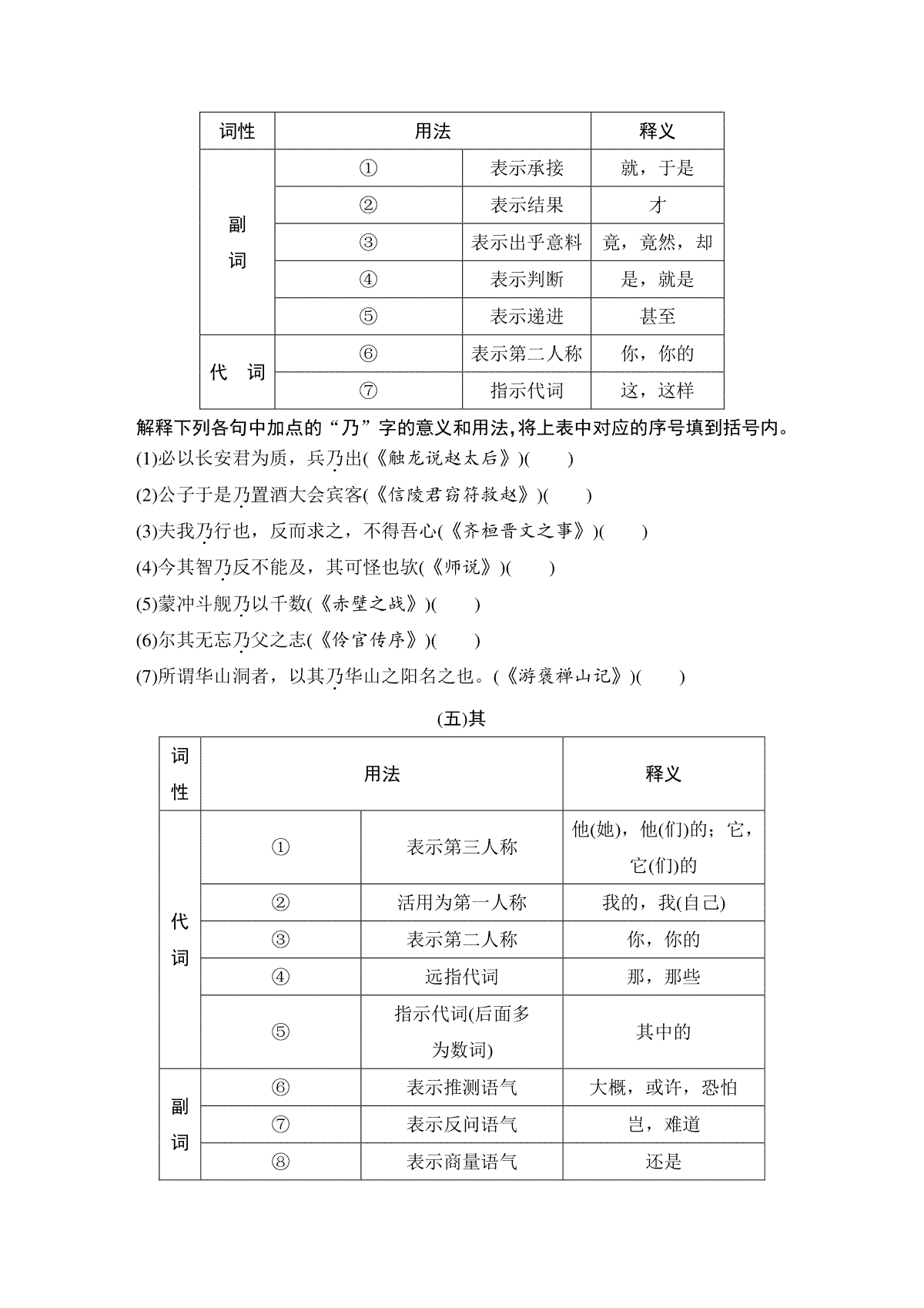 | 词性 | 用法 | | 释义 |
|---|---|---|---|
| 副词 | ① | 表示承接 | 就，于是 |
| | ② | 表示结果 | 才 |
| | ③ | 表示出乎意料 | 竟，竟然，却 |
| | ④ | 表示判断 | 是，就是 |
| | ⑤ | 表示递进 | 甚至 |
| 代　词 | ⑥ | 表示第二人称 | 你，你的 |
| | ⑦ | 指示代词 | 这，这样 |

解释下列各句中加点的“乃”字的意义和用法，将上表中对应的序号填到括号内。

(1)必以长安君为质，兵乃出(《触龙说赵太后》)(　　)

(2)公子于是乃置酒大会宾客(《信陵君窃符救赵》)(　　)

(3)夫我乃行也，反而求之，不得吾心(《齐桓晋文之事》)(　　)

(4)今其智乃反不能及，其可怪也欤(《师说》)(　　)

(5)蒙冲斗舰乃以千数(《赤壁之战》)(　　)

(6)尔其无忘乃父之志(《伶官传序》)(　　)

(7)所谓华山洞者，以其乃华山之阳名之也。(《游褒禅山记》)(　　)

(五)其

| 词性 | 用法 | | 释义 |
|---|---|---|---|
| 代词 | ① | 表示第三人称 | 他(她)，他(们)的；它，它(们)的 |
| | ② | 活用为第一人称 | 我的，我(自己) |
| | ③ | 表示第二人称 | 你，你的 |
| | ④ | 远指代词 | 那，那些 |
| | ⑤ | 指示代词(后面多为数词) | 其中的 |
| 副词 | ⑥ | 表示推测语气 | 大概，或许，恐怕 |
| | ⑦ | 表示反问语气 | 岂，难道 |
| | ⑧ | 表示商量语气 | 还是 |